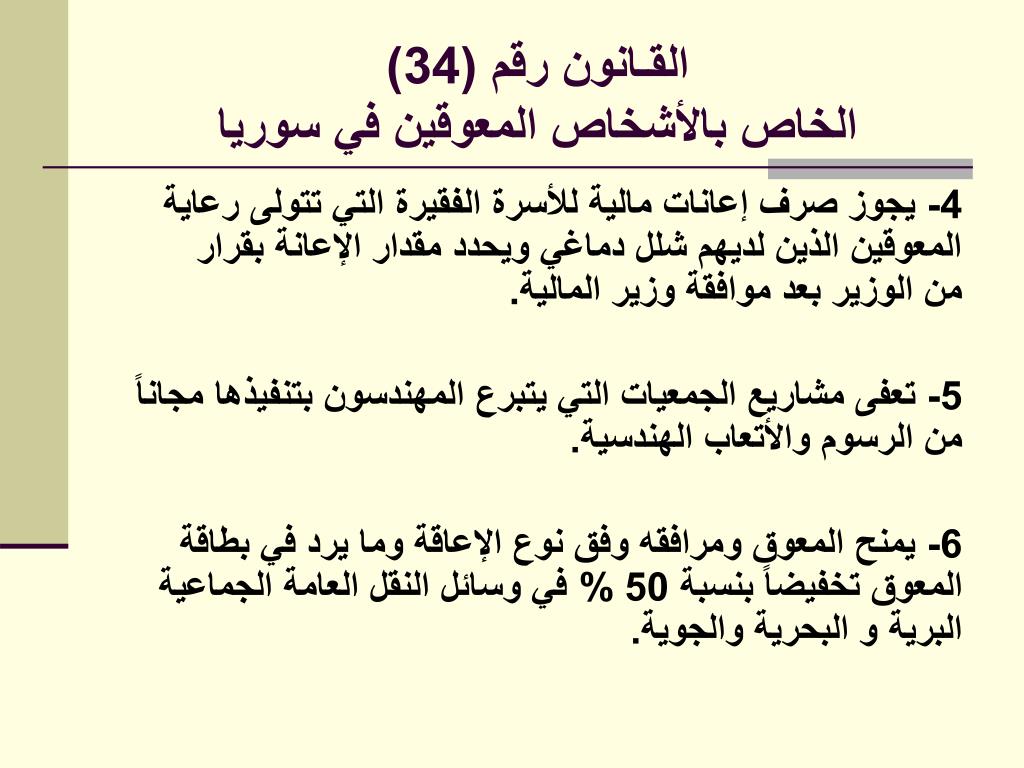 القانون رقم (34)
الخاص بالأشخاص المعوقين في سوريا

4- يجوز صرف إعانات مالية للأسرة الفقيرة التي تتولى رعاية المعوقين الذين لديهم شلل دماغي ويحدد مقدار الإعانة بقرار من الوزير بعد موافقة وزير المالية.

5- تعفى مشاريع الجمعيات التي يتبرع المهندسون بتنفيذها مجاناً من الرسوم والأتعاب الهندسية.

6- يمنح المعوق ومرافقه وفق نوع الإعاقة وما يرد في بطاقة المعوق تخفيضاً بنسبة 50 % في وسائل النقل العامة الجماعية البرية و البحرية والجوية.